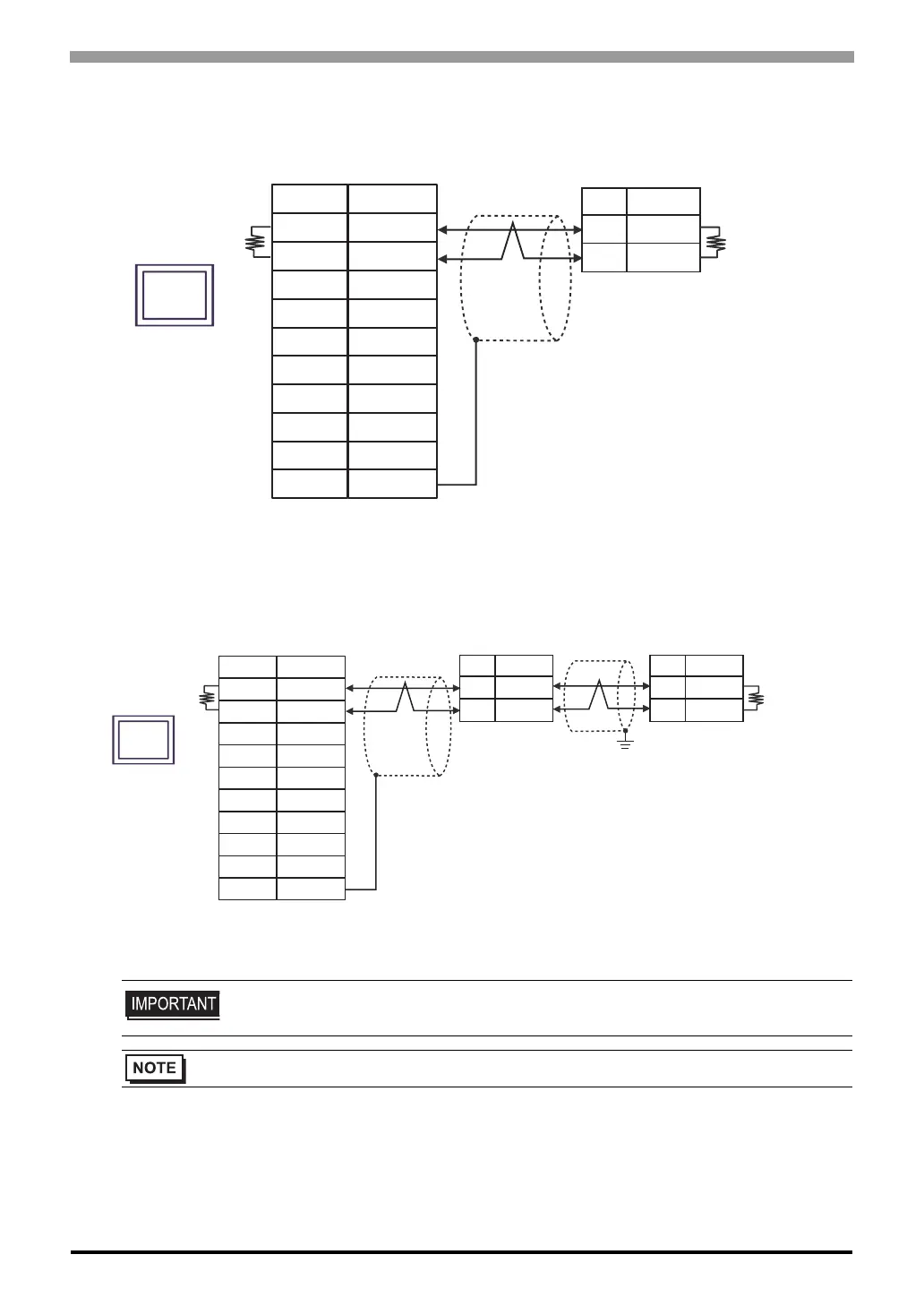 IMPORTANT

NOTE